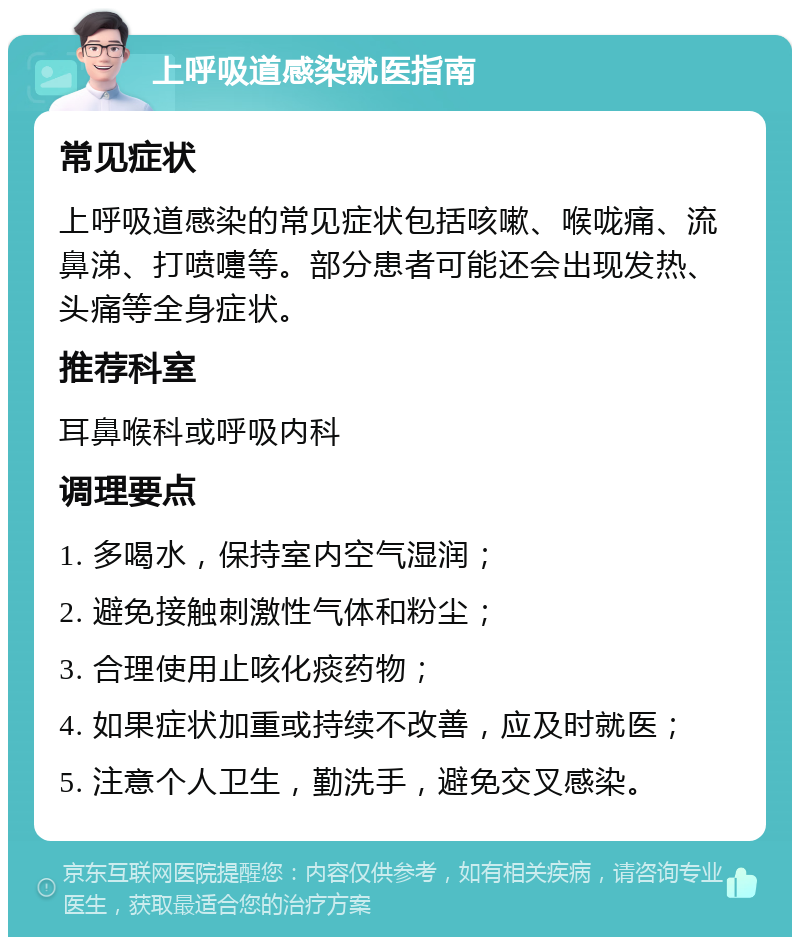 上呼吸道感染就医指南

常见症状

上呼吸道感染的常见症状包括咳嗽、喉咙痛、流鼻涕、打喷嚏等。部分患者可能还会出现发热、头痛等全身症状。

推荐科室

耳鼻喉科或呼吸内科

调理要点

1. 多喝水，保持室内空气湿润；

2. 避免接触刺激性气体和粉尘；

3. 合理使用止咳化痰药物；

4. 如果症状加重或持续不改善，应及时就医；

5. 注意个人卫生，勤洗手，避免交叉感染。

京东互联网医院提醒您：内容仅供参考，如有相关疾病，请咨询专业医生，获取最适合您的治疗方案